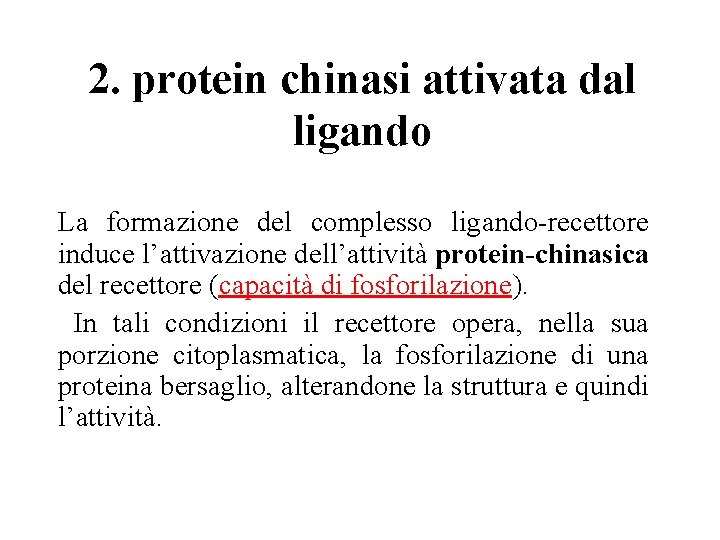 2. protein chinasi attivata dal ligando

La formazione del complesso ligando-recettore induce l’attivazione dell’attività protein-chinasica del recettore (capacità di fosforilazione).

In tali condizioni il recettore opera, nella sua porzione citoplasmatica, la fosforilazione di una proteina bersaglio, alterandone la struttura e quindi l’attività.